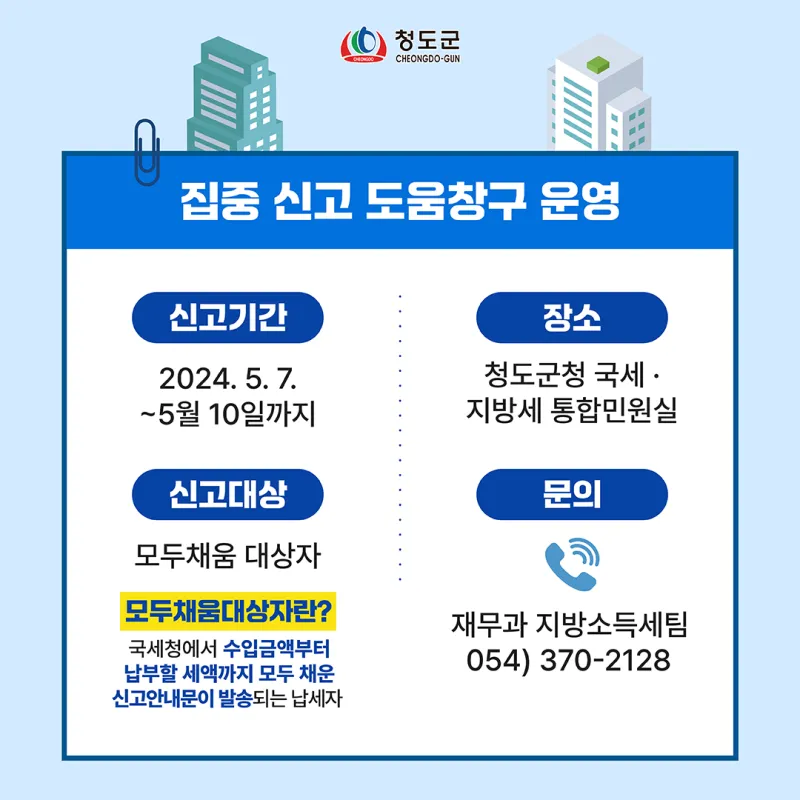 청도군
CHEONGDO-GUN

집중 신고 도움창구 운영

신고기간

2024. 5. 7.
~5월 10일까지

신고대상

모두채움 대상자

모두채움대상자란?

국세청에서 수입금액부터 납부할 세액까지 모두 채운 신고안내문이 발송되는 납세자

장소

청도군청 국세 · 지방세 통합민원실

문의

재무과 지방소득세팀
054) 370-2128